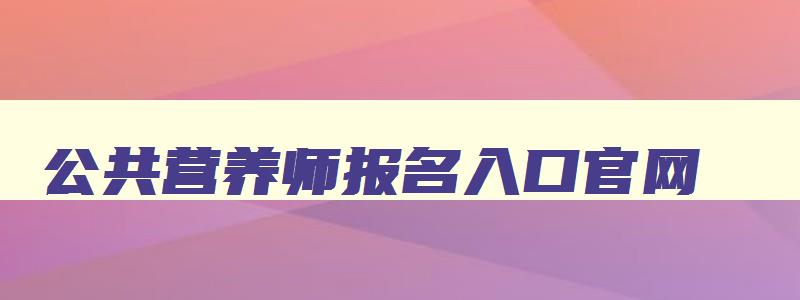 公共营养师报名入口官网